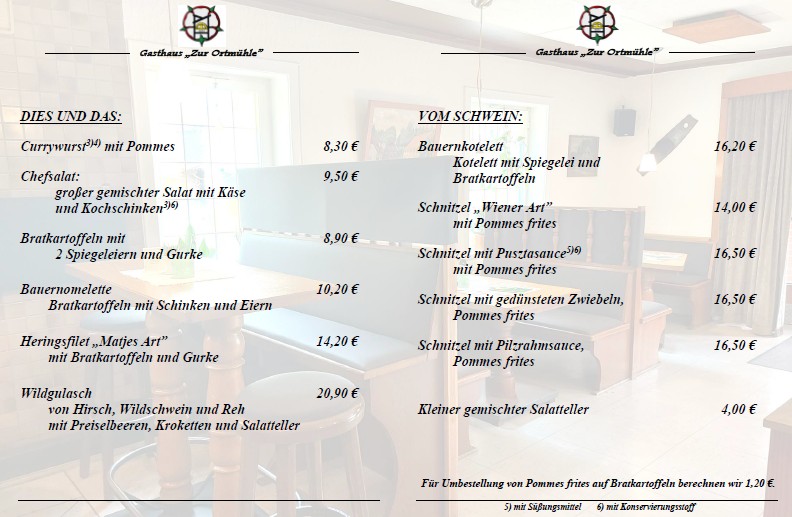 Gasthaus „Zur Ortmühle"

DIES UND DAS:

Currywurst$^{3)4)}$ mit Pommes 8,30 €

Chefsalat: 9,50 €
großer gemischter Salat mit Käse und Kochschinken$^{3)6)}$

Bratkartoffeln mit 8,90 €
2 Spiegeleiern und Gurke

Bauernomelette 10,20 €
Bratkartoffeln mit Schinken und Eiern

Heringsfilet „Matjes Art" 14,20 €
mit Bratkartoffeln und Gurke

Wildgulasch 20,90 €
von Hirsch, Wildschwein und Reh
mit Preiselbeeren, Kroketten und Salatteller

Gasthaus „Zur Ortmühle"

VOM SCHWEIN:

Bauernkotelett 16,20 €
Kotelett mit Spiegelei und Bratkartoffeln

Schnitzel „Wiener Art" 14,00 €
mit Pommes frites

Schnitzel mit Pusztasauce$^{5)6)}$ 16,50 €
mit Pommes frites

Schnitzel mit gedünsteten Zwiebeln, 16,50 €
Pommes frites

Schnitzel mit Pilzrahmsauce, 16,50 €
Pommes frites

Kleiner gemischter Salatteller 4,00 €

Für Umbestellung von Pommes frites auf Bratkartoffeln berechnen wir 1,20 €.

5) mit Süßungsmittel 6) mit Konservierungsstoff